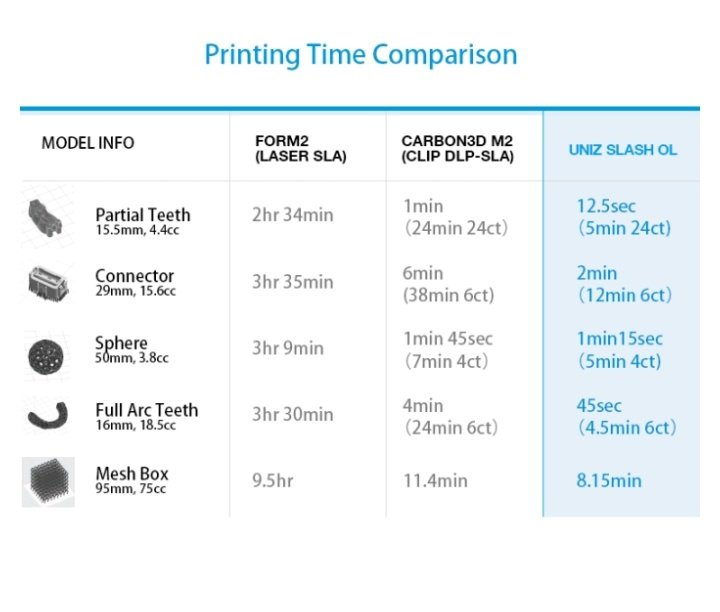 Printing Time Comparison

| MODEL INFO | FORM2 (LASER SLA) | CARBON3D M2 (CLIP DLP-SLA) | UNIZ SLASH OL |
|---|---|---|---|
| Partial Teeth 15.5mm, 4.4cc | 2hr 34min | 1min (24min 24ct) | 12.5sec (5min 24ct) |
| Connector 29mm, 15.6cc | 3hr 35min | 6min (38min 6ct) | 2min (12min 6ct) |
| Sphere 50mm, 3.8cc | 3hr 9min | 1min 45sec (7min 4ct) | 1min15sec (5min 4ct) |
| Full Arc Teeth 16mm, 18.5cc | 3hr 30min | 4min (24min 6ct) | 45sec (4.5min 6ct) |
| Mesh Box 95mm, 75cc | 9.5hr | 11.4min | 8.15min |